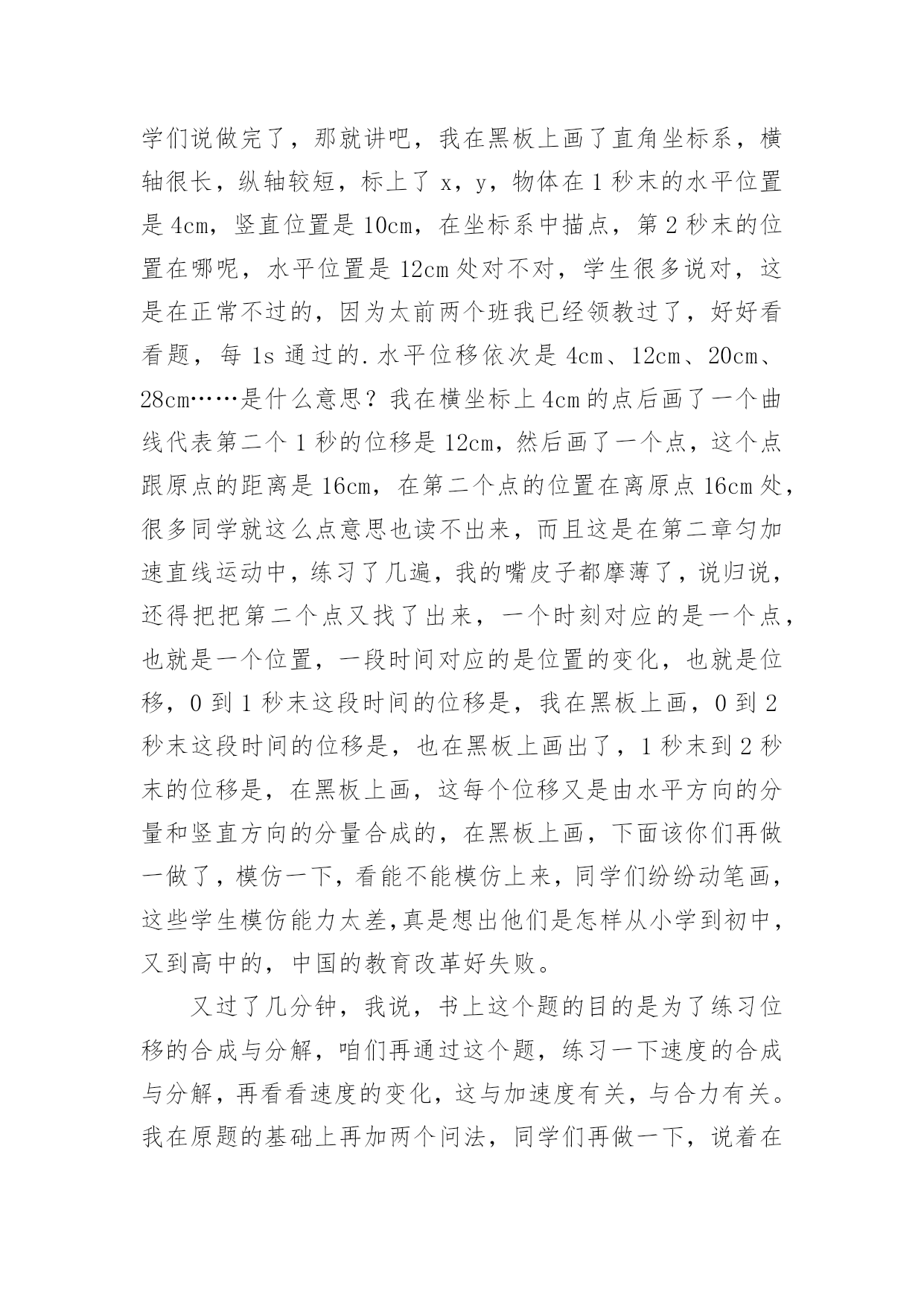 学们说做完了，那就讲吧，我在黑板上画了直角坐标系，横轴很长，纵轴较短，标上了 x，y，物体在 1 秒末的水平位置是 4cm，竖直位置是 10cm，在坐标系中描点，第 2 秒末的位置在哪呢，水平位置是 12cm 处对不对，学生很多说对，这是在正常不过的，因为太前两个班我已经领教过了，好好看看题，每 1s 通过的.水平位移依次是 4cm、12cm、20cm、28cm……是什么意思？我在横坐标上 4cm 的点后画了一个曲线代表第二个 1 秒的位移是 12cm，然后画了一个点，这个点跟原点的距离是 16cm，在第二个点的位置在离原点 16cm 处，很多同学就这么点意思也读不出来，而且这是在第二章匀加速直线运动中，练习了几遍，我的嘴皮子都摩薄了，说归说，还得把把第二个点又找了出来，一个时刻对应的是一个点，也就是一个位置，一段时间对应的是位置的变化，也就是位移，0 到 1 秒末这段时间的位移是，我在黑板上画，0 到 2 秒末这段时间的位移是，也在黑板上画出了，1 秒末到 2 秒末的位移是，在黑板上画，这每个位移又是由水平方向的分量和竖直方向的分量合成的，在黑板上画，下面该你们再做一做了，模仿一下，看能不能模仿上来，同学们纷纷动笔画，这些学生模仿能力太差,真是想出他们是怎样从小学到初中，又到高中的，中国的教育改革好失败。

又过了几分钟，我说，书上这个题的目的是为了练习位移的合成与分解，咱们再通过这个题，练习一下速度的合成与分解，再看看速度的变化，这与加速度有关，与合力有关。我在原题的基础上再加两个问法，同学们再做一下，说着在